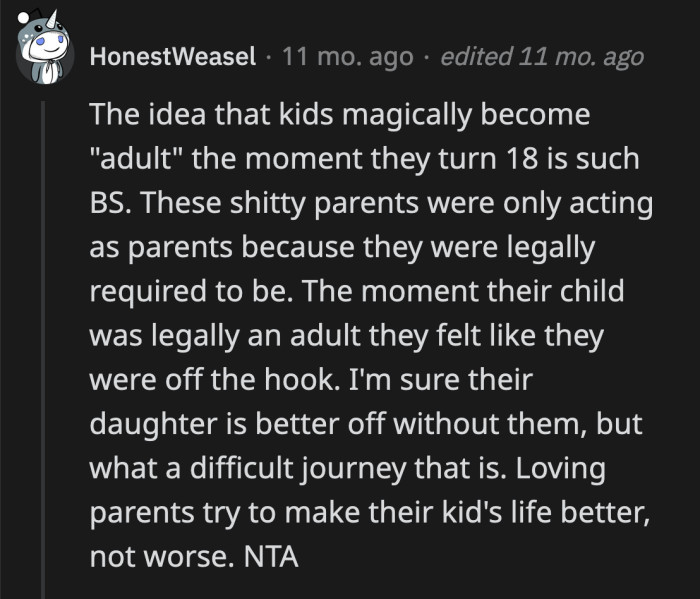 HonestWeasel · 11 mo. ago · edited 11 mo. ago

The idea that kids magically become "adult" the moment they turn 18 is such BS. These shitty parents were only acting as parents because they were legally required to be. The moment their child was legally an adult they felt like they were off the hook. I'm sure their daughter is better off without them, but what a difficult journey that is. Loving parents try to make their kid's life better, not worse. NTA